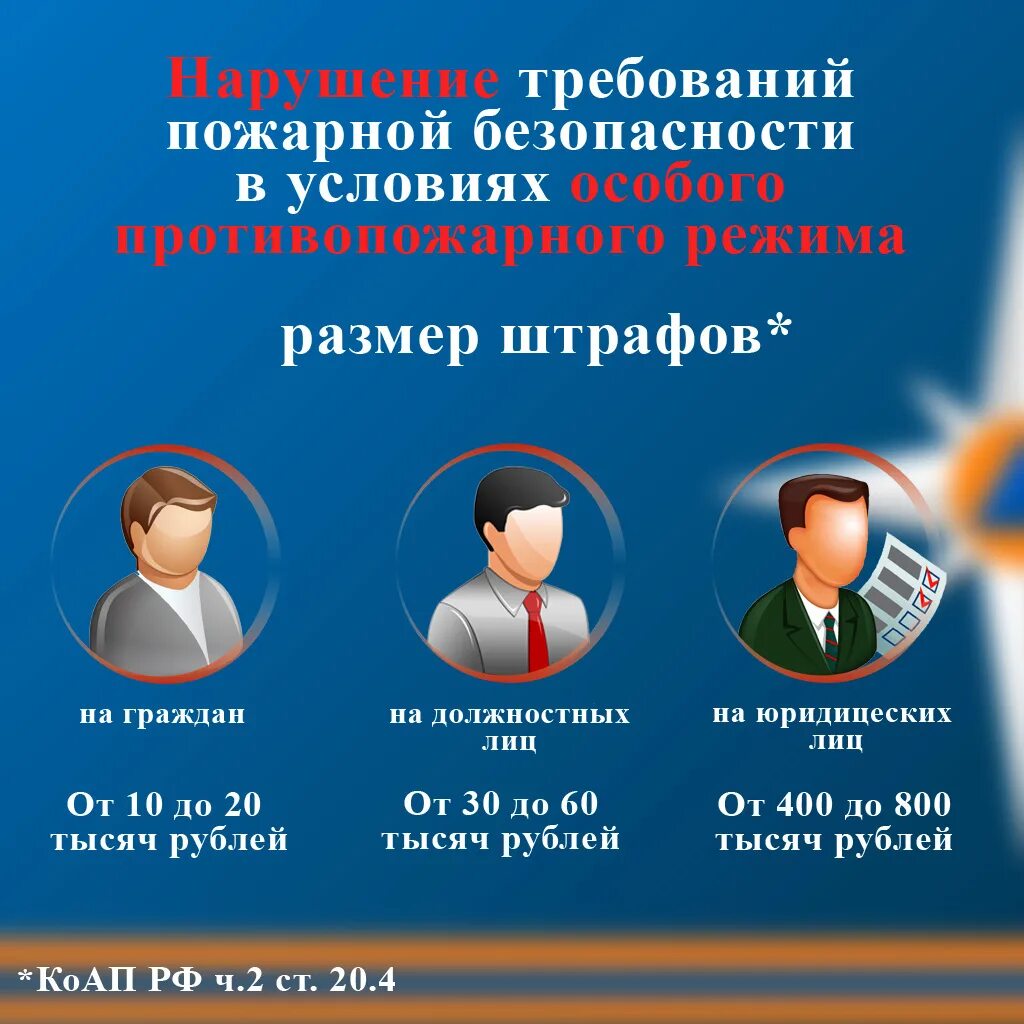 Нарушение требований пожарной безопасности в условиях особого противопожарного режима

размер штрафов*

на граждан

От 10 до 20 тысяч рублей

на должностных лиц

От 30 до 60 тысяч рублей

на юридицеских лиц

От 400 до 800 тысяч рублей

*КоАП РФ ч.2 ст. 20.4